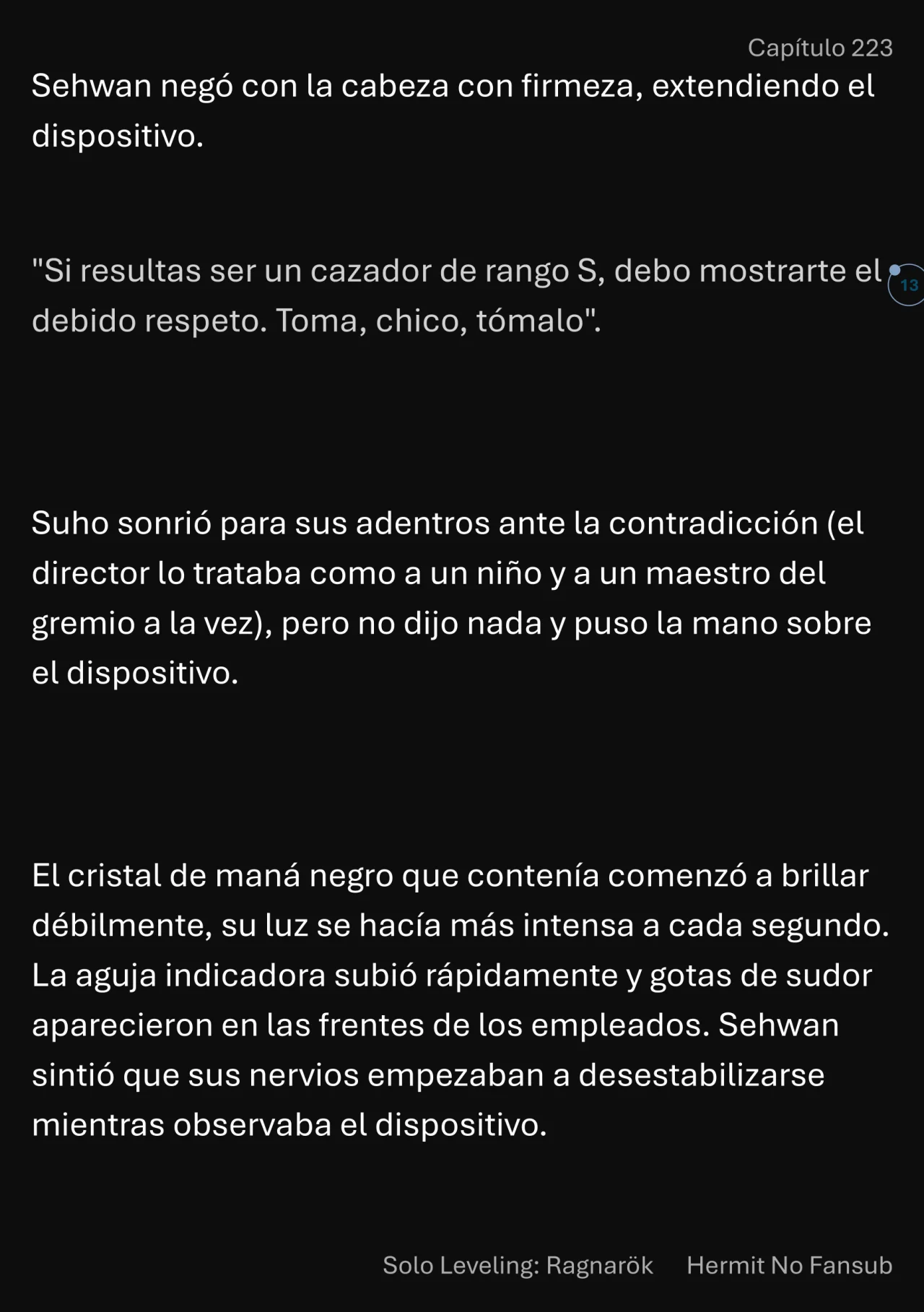 Capítulo 223

Sehwan negó con la cabeza con firmeza, extendiendo el dispositivo.

"Si resultas ser un cazador de rango S, debo mostrarte el debido respeto. Toma, chico, tómalo".

13

Suho sonrió para sus adentros ante la contradicción (el director lo trataba como a un niño y a un maestro del gremio a la vez), pero no dijo nada y puso la mano sobre el dispositivo.

El cristal de maná negro que contenía comenzó a brillar débilmente, su luz se hacía más intensa a cada segundo. La aguja indicadora subió rápidamente y gotas de sudor aparecieron en las frentes de los empleados. Sehwan sintió que sus nervios empezaban a desestabilizarse mientras observaba el dispositivo.

Solo Leveling: Ragnarök Hermit No Fansub